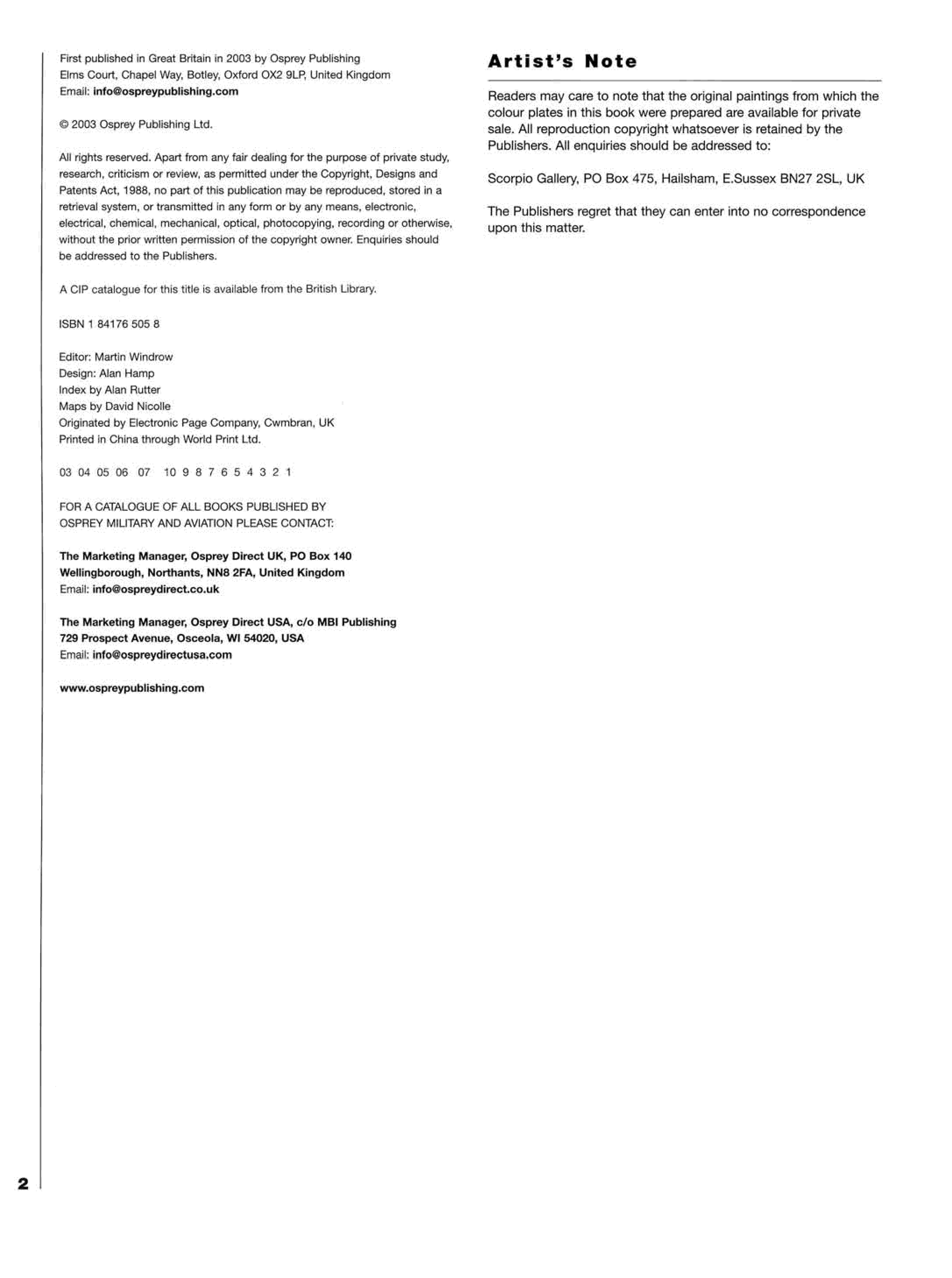 First published in Great Britain in 2003 by Osprey Publishing
Elms Court, Chapel Way, Botley, Oxford OX2 9LP, United Kingdom
Email: info@ospreypublishing.com

© 2003 Osprey Publishing Ltd.

All rights reserved. Apart from any fair dealing for the purpose of private study, research, criticism or review, as permitted under the Copyright, Designs and Patents Act, 1988, no part of this publication may be reproduced, stored in a retrieval system, or transmitted in any form or by any means, electronic, electrical, chemical, mechanical, optical, photocopying, recording or otherwise, without the prior written permission of the copyright owner. Enquiries should be addressed to the Publishers.

A CIP catalogue for this title is available from the British Library.

ISBN 1 84176 505 8

Editor: Martin Windrow
Design: Alan Hamp
Index by Alan Rutter
Maps by David Nicolle
Originated by Electronic Page Company, Cwmbran, UK
Printed in China through World Print Ltd.

03 04 05 06 07 10 9 8 7 6 5 4 3 2 1

FOR A CATALOGUE OF ALL BOOKS PUBLISHED BY
OSPREY MILITARY AND AVIATION PLEASE CONTACT:

The Marketing Manager, Osprey Direct UK, PO Box 140
Wellingborough, Northants, NN8 2FA, United Kingdom
Email: info@ospreydirect.co.uk

The Marketing Manager, Osprey Direct USA, c/o MBI Publishing
729 Prospect Avenue, Osceola, WI 54020, USA
Email: info@ospreydirectusa.com

www.ospreypublishing.com

Artist's Note

Readers may care to note that the original paintings from which the colour plates in this book were prepared are available for private sale. All reproduction copyright whatsoever is retained by the Publishers. All enquiries should be addressed to:

Scorpio Gallery, PO Box 475, Hailsham, E.Sussex BN27 2SL, UK

The Publishers regret that they can enter into no correspondence upon this matter.

2